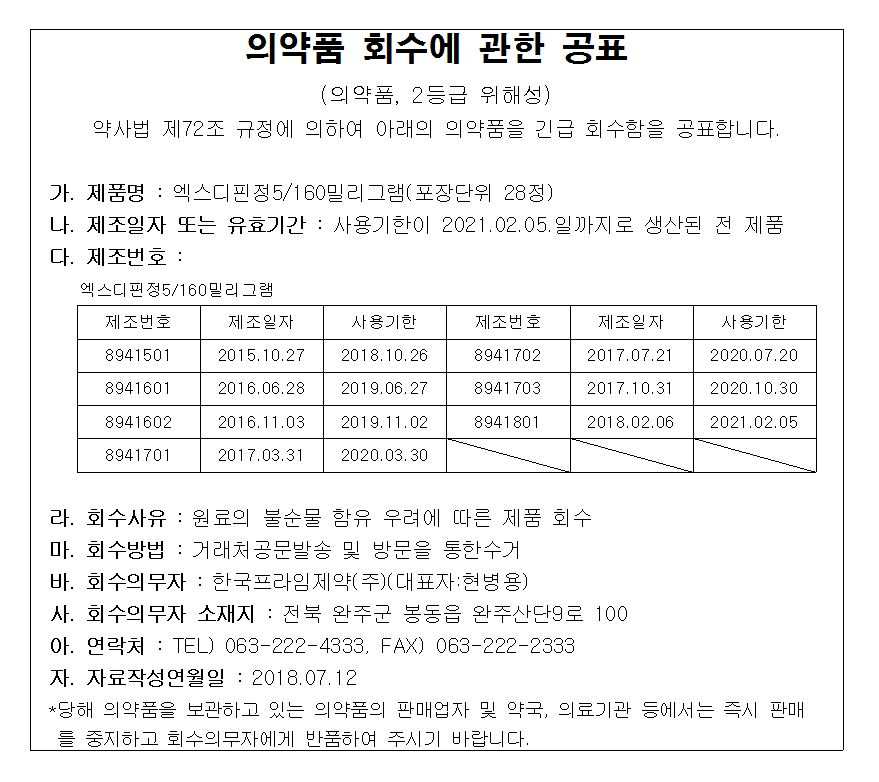 의약품 회수에 관한 공표

(의약품, 2등급 위해성)

약사법 제72조 규정에 의하여 아래의 의약품을 긴급 회수함을 공표합니다.

가. 제품명 : 엑스디핀정5/160밀리그램(포장단위 28정)
나. 제조일자 또는 유효기간 : 사용기한이 2021.02.05.일까지로 생산된 전 제품
다. 제조번호 :

엑스디핀정5/160밀리그램

| 제조번호 | 제조일자 | 사용기한 | 제조번호 | 제조일자 | 사용기한 |
|---|---|---|---|---|---|
| 8941501 | 2015.10.27 | 2018.10.26 | 8941702 | 2017.07.21 | 2020.07.20 |
| 8941601 | 2016.06.28 | 2019.06.27 | 8941703 | 2017.10.31 | 2020.10.30 |
| 8941602 | 2016.11.03 | 2019.11.02 | 8941801 | 2018.02.06 | 2021.02.05 |
| 8941701 | 2017.03.31 | 2020.03.30 | | | |

라. 회수사유 : 원료의 불순물 함유 우려에 따른 제품 회수
마. 회수방법 : 거래처공문발송 및 방문을 통한수거
바. 회수의무자 : 한국프라임제약(주)(대표자:현병용)
사. 회수의무자 소재지 : 전북 완주군 봉동읍 완주산단9로 100
아. 연락처 : TEL) 063-222-4333, FAX) 063-222-2333
자. 자료작성연월일 : 2018.07.12
*당해 의약품을 보관하고 있는 의약품의 판매업자 및 약국, 의료기관 등에서는 즉시 판매를 중지하고 회수의무자에게 반품하여 주시기 바랍니다.